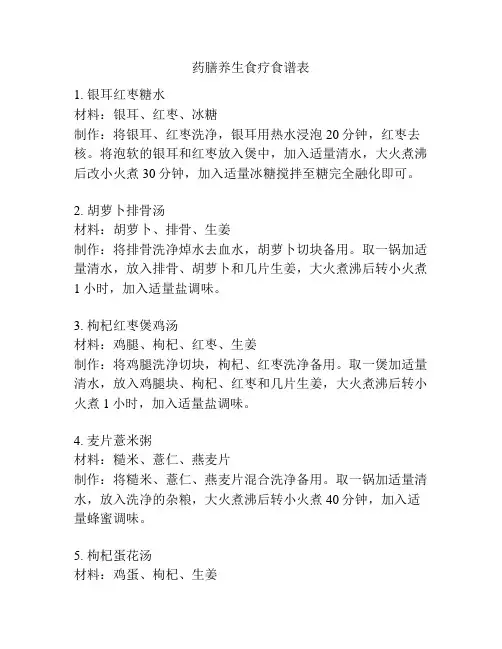 药膳养生食疗食谱表

1. 银耳红枣糖水
材料：银耳、红枣、冰糖
制作：将银耳、红枣洗净，银耳用热水浸泡 20 分钟，红枣去核。将泡软的银耳和红枣放入煲中，加入适量清水，大火煮沸后改小火煮 30 分钟，加入适量冰糖搅拌至糖完全融化即可。

2. 胡萝卜排骨汤
材料：胡萝卜、排骨、生姜
制作：将排骨洗净焯水去血水，胡萝卜切块备用。取一锅加适量清水，放入排骨、胡萝卜和几片生姜，大火煮沸后转小火煮 1 小时，加入适量盐调味。

3. 枸杞红枣煲鸡汤
材料：鸡腿、枸杞、红枣、生姜
制作：将鸡腿洗净切块，枸杞、红枣洗净备用。取一煲加适量清水，放入鸡腿块、枸杞、红枣和几片生姜，大火煮沸后转小火煮 1 小时，加入适量盐调味。

4. 麦片薏米粥
材料：糙米、薏仁、燕麦片
制作：将糙米、薏仁、燕麦片混合洗净备用。取一锅加适量清水，放入洗净的杂粮，大火煮沸后转小火煮 40 分钟，加入适量蜂蜜调味。

5. 枸杞蛋花汤
材料：鸡蛋、枸杞、生姜